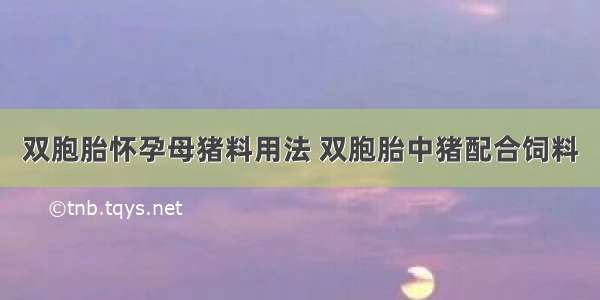 双胞胎怀孕母猪料用法 双胞胎中猪配合饲料

©tnb.tqys.net